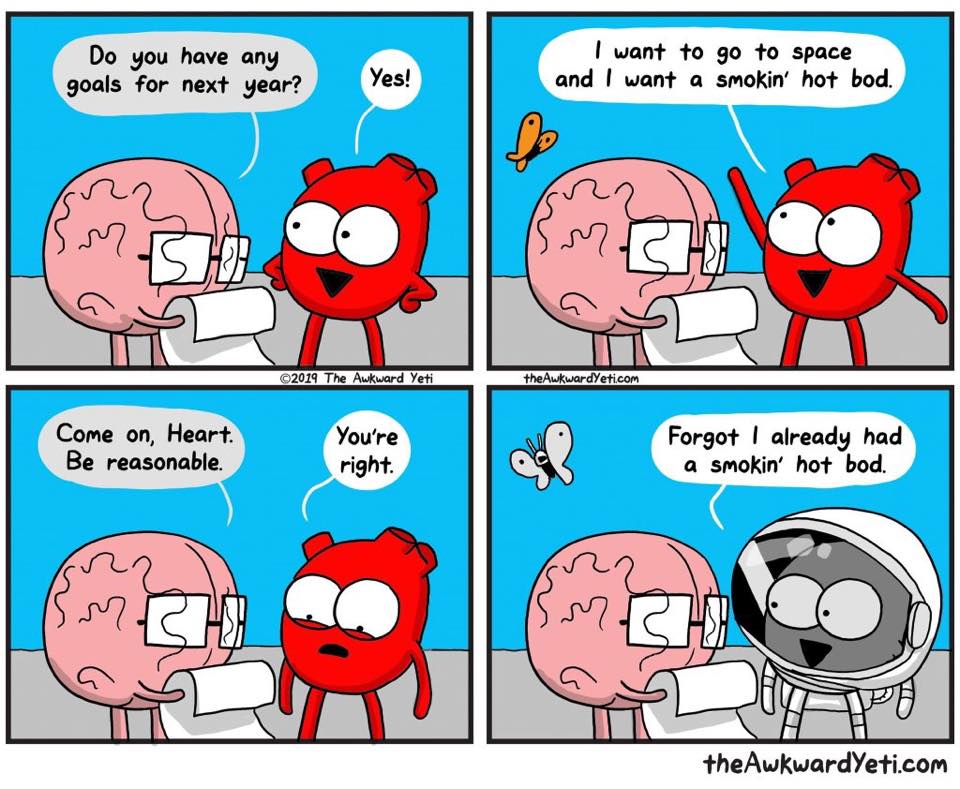 Do you have any goals for next year?

Yes!

I want to go to space and I want a smokin' hot bod.

©2019 The Awkward Yeti

theAwkwardYeti.com

Come on, Heart. Be reasonable.

You're right.

Forgot I already had a smokin' hot bod.

theAwkwardYeti.com